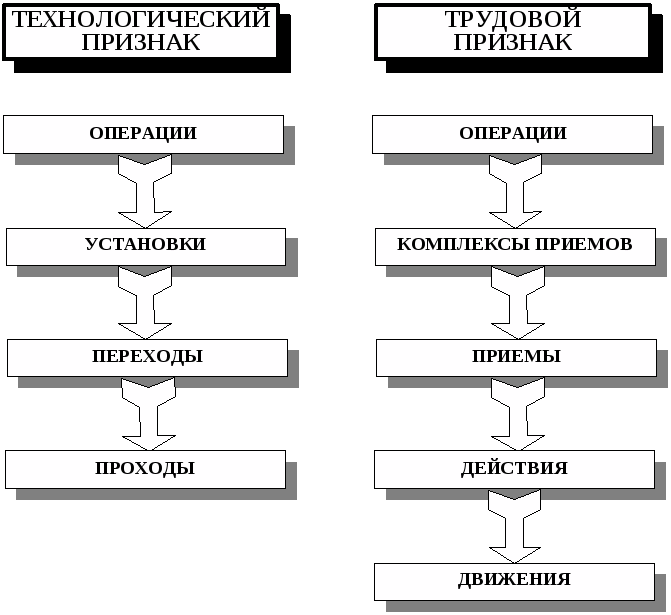 ТЕХНОЛОГИЧЕСКИЙ ПРИЗНАК

ОПЕРАЦИИ

УСТАНОВКИ

ПЕРЕХОДЫ

ПРОХОДЫ

ТРУДОВОЙ ПРИЗНАК

ОПЕРАЦИИ

КОМПЛЕКСЫ ПРИЕМОВ

ПРИЕМЫ

ДЕЙСТВИЯ

ДВИЖЕНИЯ